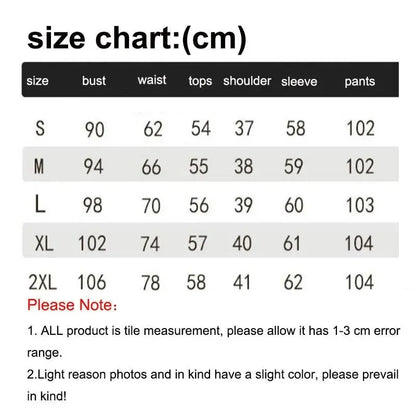 size chart:(cm)

| size | bust | waist | tops | shoulder | sleeve | pants |
|---|---|---|---|---|---|---|
| S | 90 | 62 | 54 | 37 | 58 | 102 |
| M | 94 | 66 | 55 | 38 | 59 | 102 |
| L | 98 | 70 | 56 | 39 | 60 | 103 |
| XL | 102 | 74 | 57 | 40 | 61 | 104 |
| 2XL | 106 | 78 | 58 | 41 | 62 | 104 |

Please Note：

1. ALL product is tile measurement, please allow it has 1-3 cm error range.

2.Light reason photos and in kind have a slight color, please prevail in kind!